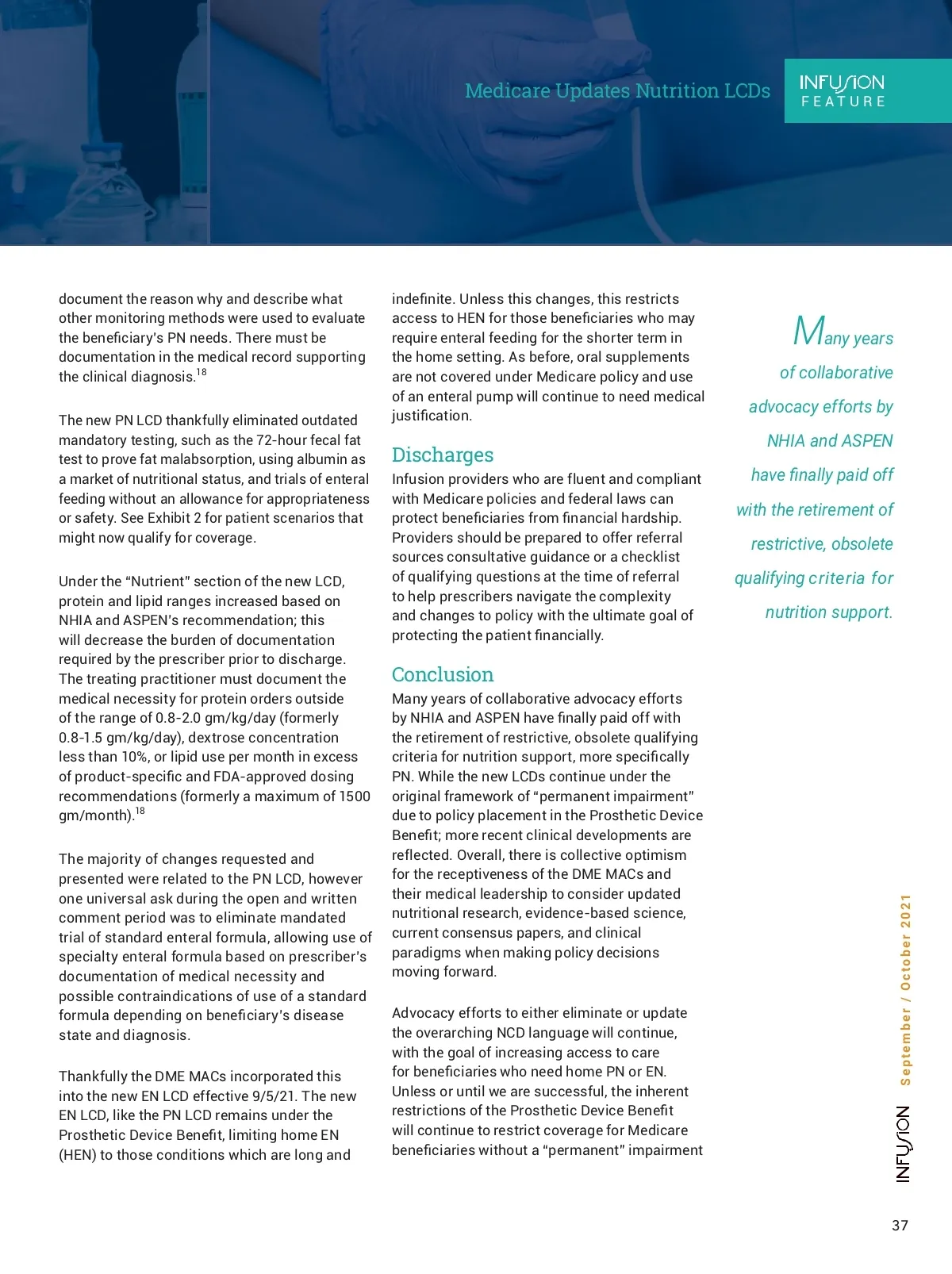 Medicare Updates Nutrition LCDs

INFUSION FEATURE

document the reason why and describe what other monitoring methods were used to evaluate the beneficiary's PN needs. There must be documentation in the medical record supporting the clinical diagnosis.$^{18}$

The new PN LCD thankfully eliminated outdated mandatory testing, such as the 72-hour fecal fat test to prove fat malabsorption, using albumin as a market of nutritional status, and trials of enteral feeding without an allowance for appropriateness or safety. See Exhibit 2 for patient scenarios that might now qualify for coverage.

Under the "Nutrient" section of the new LCD, protein and lipid ranges increased based on NHIA and ASPEN's recommendation; this will decrease the burden of documentation required by the prescriber prior to discharge. The treating practitioner must document the medical necessity for protein orders outside of the range of 0.8-2.0 gm/kg/day (formerly 0.8-1.5 gm/kg/day), dextrose concentration less than 10%, or lipid use per month in excess of product-specific and FDA-approved dosing recommendations (formerly a maximum of 1500 gm/month).$^{18}$

The majority of changes requested and presented were related to the PN LCD, however one universal ask during the open and written comment period was to eliminate mandated trial of standard enteral formula, allowing use of specialty enteral formula based on prescriber's documentation of medical necessity and possible contraindications of use of a standard formula depending on beneficiary's disease state and diagnosis.

Thankfully the DME MACs incorporated this into the new EN LCD effective 9/5/21. The new EN LCD, like the PN LCD remains under the Prosthetic Device Benefit, limiting home EN (HEN) to those conditions which are long and indefinite. Unless this changes, this restricts access to HEN for those beneficiaries who may require enteral feeding for the shorter term in the home setting. As before, oral supplements are not covered under Medicare policy and use of an enteral pump will continue to need medical justification.

Discharges
Infusion providers who are fluent and compliant with Medicare policies and federal laws can protect beneficiaries from financial hardship. Providers should be prepared to offer referral sources consultative guidance or a checklist of qualifying questions at the time of referral to help prescribers navigate the complexity and changes to policy with the ultimate goal of protecting the patient financially.

Conclusion
Many years of collaborative advocacy efforts by NHIA and ASPEN have finally paid off with the retirement of restrictive, obsolete qualifying criteria for nutrition support, more specifically PN. While the new LCDs continue under the original framework of "permanent impairment" due to policy placement in the Prosthetic Device Benefit; more recent clinical developments are reflected. Overall, there is collective optimism for the receptiveness of the DME MACs and their medical leadership to consider updated nutritional research, evidence-based science, current consensus papers, and clinical paradigms when making policy decisions moving forward.

Advocacy efforts to either eliminate or update the overarching NCD language will continue, with the goal of increasing access to care for beneficiaries who need home PN or EN. Unless or until we are successful, the inherent restrictions of the Prosthetic Device Benefit will continue to restrict coverage for Medicare beneficiaries without a "permanent" impairment

Many years of collaborative advocacy efforts by NHIA and ASPEN have finally paid off with the retirement of restrictive, obsolete qualifying criteria for nutrition support.

September / October 2021

INFUSION

37